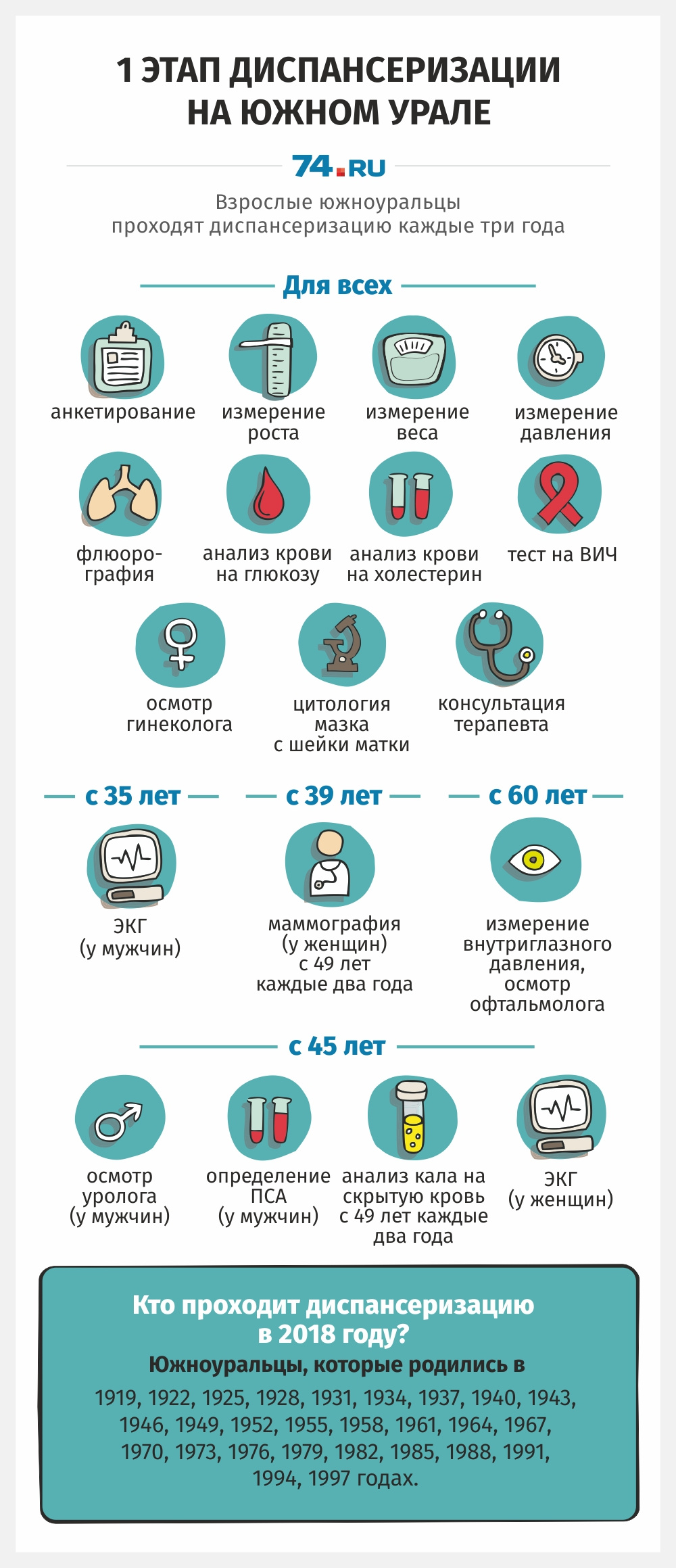 1 ЭТАП ДИСПАНСЕРИЗАЦИИ НА ЮЖНОМ УРАЛЕ

74.RU

Взрослые южноуральцы проходят диспансеризацию каждые три года

Для всех

анкетирование

измерение роста

измерение веса

измерение давления

флюорография

анализ крови на глюкозу

анализ крови на холестерин

тест на ВИЧ

осмотр гинеколога

цитология мазка с шейки матки

консультация терапевта

с 35 лет

ЭКГ (у мужчин)

с 39 лет

маммография (у женщин) с 49 лет каждые два года

с 60 лет

измерение внутриглазного давления, осмотр офтальмолога

с 45 лет

осмотр уролога (у мужчин)

определение ПСА (у мужчин)

анализ кала на скрытую кровь с 49 лет каждые два года

ЭКГ (у женщин)

Кто проходит диспансеризацию в 2018 году?

Южноуральцы, которые родились в

1919, 1922, 1925, 1928, 1931, 1934, 1937, 1940, 1943, 1946, 1949, 1952, 1955, 1958, 1961, 1964, 1967, 1970, 1973, 1976, 1979, 1982, 1985, 1988, 1991, 1994, 1997 годах.